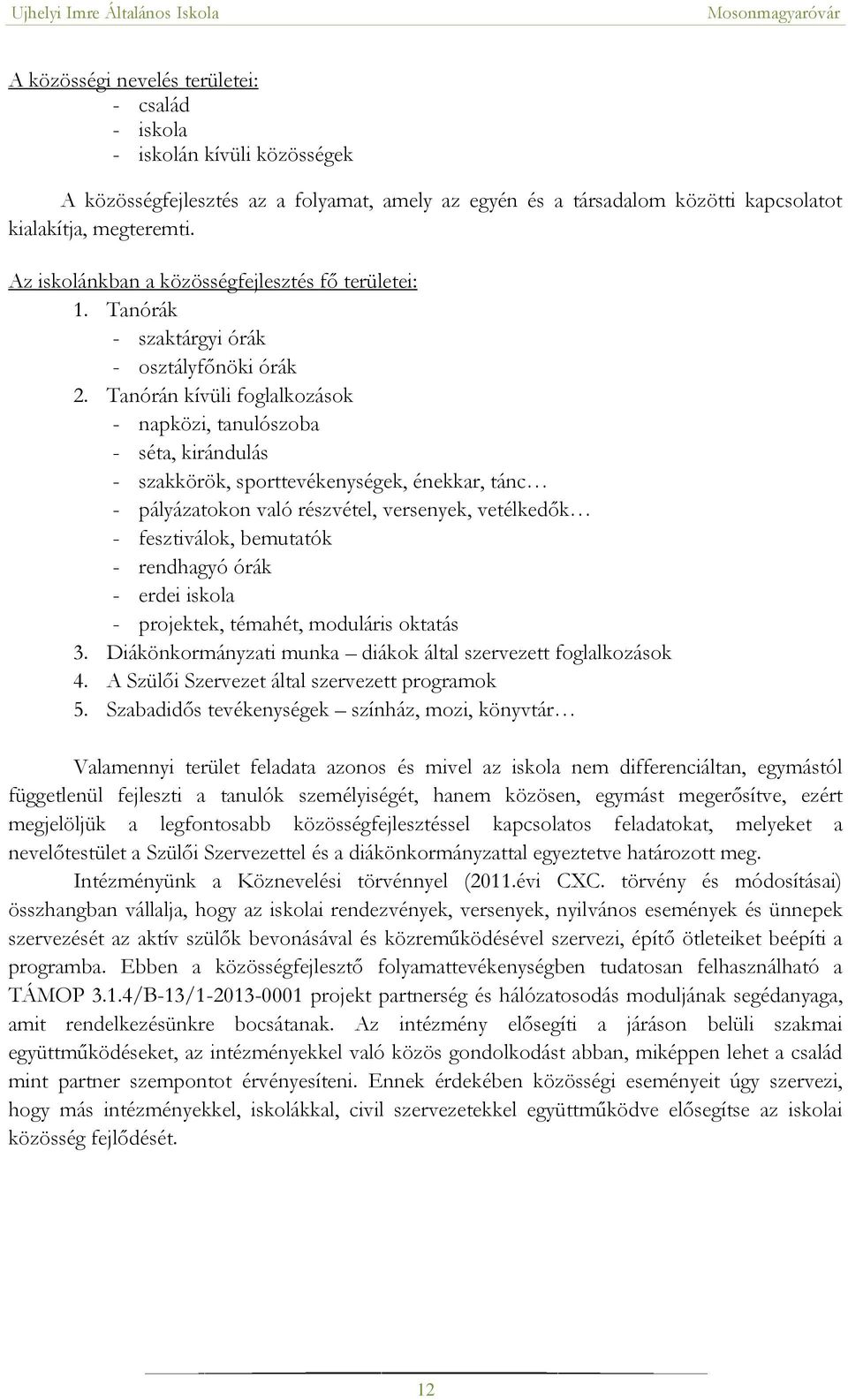 Ujhelyi Imre Általános Iskola Mosonmagyaróvár

A közösségi nevelés területei:
- család
- iskola
- iskolán kívüli közösségek

A közösségfejlesztés az a folyamat, amely az egyén és a társadalom közötti kapcsolatot kialakítja, megteremti.

Az iskolánkban a közösségfejlesztés fő területei:
1. Tanórák
- szaktárgyi órák
- osztályfőnöki órák
2. Tanórán kívüli foglalkozások
- napközi, tanulószoba
- séta, kirándulás
- szakkörök, sporttevékenységek, énekkar, tánc…
- pályázatokon való részvétel, versenyek, vetélkedők…
- fesztiválok, bemutatók
- rendhagyó órák
- erdei iskola
- projektek, témahét, moduláris oktatás
3. Diákönkormányzati munka – diákok által szervezett foglalkozások
4. A Szülői Szervezet által szervezett programok
5. Szabadidős tevékenységek – színház, mozi, könyvtár…

Valamennyi terület feladata azonos és mivel az iskola nem differenciáltan, egymástól függetlenül fejleszti a tanulók személyiségét, hanem közösen, egymást megerősítve, ezért megjelöljük a legfontosabb közösségfejlesztéssel kapcsolatos feladatokat, melyeket a nevelőtestület a Szülői Szervezettel és a diákönkormányzattal egyeztetve határozott meg.

Intézményünk a Köznevelési törvénnyel (2011.évi CXC. törvény és módosításai) összhangban vállalja, hogy az iskolai rendezvények, versenyek, nyilvános események és ünnepek szervezését az aktív szülők bevonásával és közreműködésével szervezi, építő ötleteiket beépíti a programba. Ebben a közösségfejlesztő folyamattevékenységben tudatosan felhasználható a TÁMOP 3.1.4/B-13/1-2013-0001 projekt partnerség és hálózatosodás moduljának segédanyaga, amit rendelkezésünkre bocsátanak. Az intézmény elősegíti a járáson belüli szakmai együttműködéseket, az intézményekkel való közös gondolkodást abban, miképpen lehet a család mint partner szempontot érvényesíteni. Ennek érdekében közösségi eseményeit úgy szervezi, hogy más intézményekkel, iskolákkal, civil szervezetekkel együttműködve elősegítse az iskolai közösség fejlődését.

12